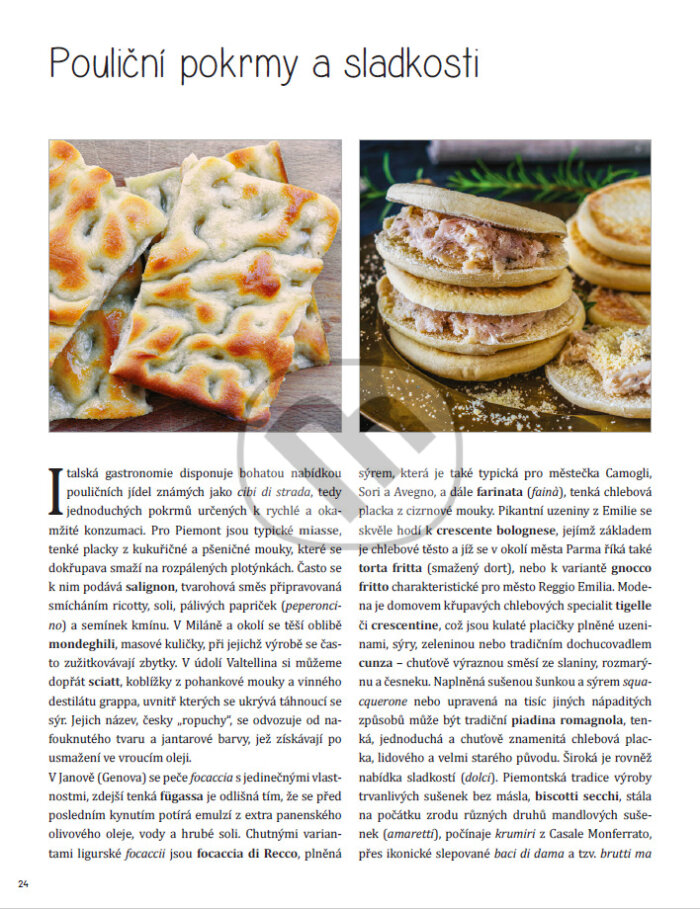 Pouliční pokrmy a sladkosti

Italská gastronomie disponuje bohatou nabídkou pouličních jídel známých jako cibi di strada, tedy jednoduchých pokrmů určených k rychlé a okamžité konzumaci. Pro Piemont jsou typické miasse, tenké placky z kukuřičné a pšeničné mouky, které se dokřupava smaží na rozpálených plotýnkách. Často se k nim podává salignon, tvarohová směs připravovaná smícháním ricotty, soli, pálivých papriček (peperoncino) a semínek kmínu. V Miláně a okolí se těší oblibě mondeghili, masové kuličky, při jejichž výrobě se často zužitkovávají zbytky. V údolí Valtellina si můžeme dopřát sciatt, koblížky z pohankové mouky a vinného destilátu grappa, uvnitř kterých se ukrývá táhnoucí se sýr. Jejich název, česky „ropuchy", se odvozuje od nafouknutého tvaru a jantarové barvy, jež získávají po usmažení ve vroucím oleji.

V Janově (Genova) se peče focaccia s jedinečnými vlastnostmi, zdejší tenká fügassa je odlišná tím, že se před posledním kynutím potírá emulzí z extra panenského olivového oleje, vody a hrubé soli. Chutnými variantami ligurské focaccii jsou focaccia di Recco, plněná sýrem, která je také typická pro městečka Camogli, Sori a Avegno, a dále farinata (fainà), tenká chlebová placka z cizrnové mouky. Pikantní uzeniny z Emilie se skvěle hodí k crescente bolognese, jejímž základem je chlebové těsto a jíž se v okolí města Parma říká také torta fritta (smažený dort), nebo k variantě gnocco fritto charakteristické pro město Reggio Emilia. Modena je domovem křupavých chlebových specialit tigelle či crescentine, což jsou kulaté placičky plněné uzeninami, sýry, zeleninou nebo tradičním dochucovadlem cunza – chuťově výraznou směsí ze slaniny, rozmarýnu a česneku. Naplněná sušenou šunkou a sýrem squacquerone nebo upravená na tisíc jiných nápaditých způsobů může být tradiční piadina romagnola, tenká, jednoduchá a chuťově znamenitá chlebová placka, lidového a velmi starého původu. Široká je rovněž nabídka sladkostí (dolci). Piemontská tradice výroby trvanlivých sušenek bez másla, biscotti secchi, stála na počátku zrodu různých druhů mandlových sušenek (amaretti), počínaje krumiri z Casale Monferrato, přes ikonické slepované baci di dama a tzv. brutti ma

24